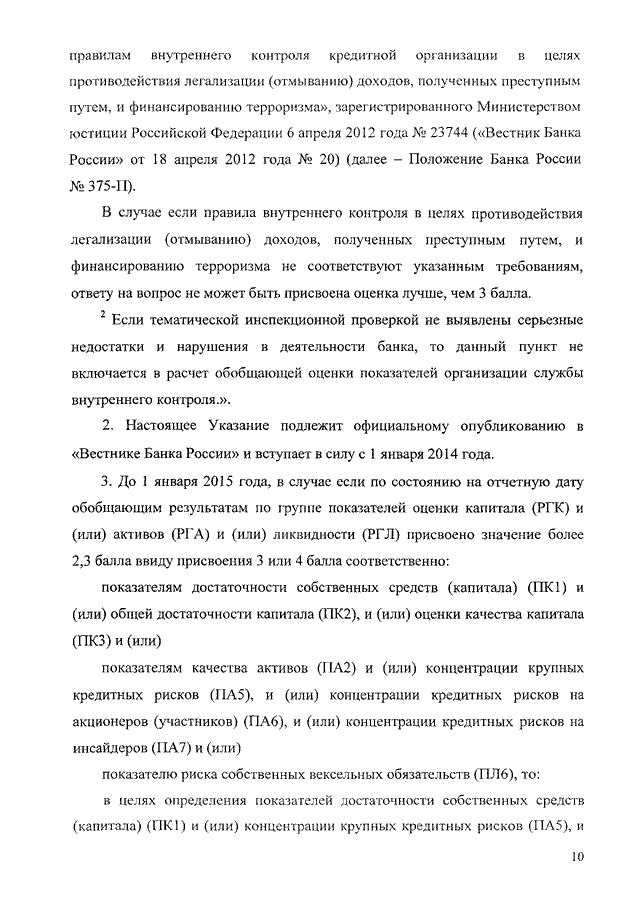 правилам внутреннего контроля кредитной организации в целях противодействия легализации (отмыванию) доходов, полученных преступным путем, и финансированию терроризма», зарегистрированного Министерством юстиции Российской Федерации 6 апреля 2012 года № 23744 («Вестник Банка России» от 18 апреля 2012 года № 20) (далее – Положение Банка России № 375-П).

В случае если правила внутреннего контроля в целях противодействия легализации (отмыванию) доходов, полученных преступным путем, и финансированию терроризма не соответствуют указанным требованиям, ответу на вопрос не может быть присвоена оценка лучше, чем 3 балла.

$^2$ Если тематической инспекционной проверкой не выявлены серьезные недостатки и нарушения в деятельности банка, то данный пункт не включается в расчет обобщающей оценки показателей организации службы внутреннего контроля.».

2. Настоящее Указание подлежит официальному опубликованию в «Вестнике Банка России» и вступает в силу с 1 января 2014 года.

3. До 1 января 2015 года, в случае если по состоянию на отчетную дату обобщающим результатам по группе показателей оценки капитала (РГК) и (или) активов (РГА) и (или) ликвидности (РГЛ) присвоено значение более 2,3 балла ввиду присвоения 3 или 4 балла соответственно:

показателям достаточности собственных средств (капитала) (ПК1) и (или) общей достаточности капитала (ПК2), и (или) оценки качества капитала (ПК3) и (или)

показателям качества активов (ПА2) и (или) концентрации крупных кредитных рисков (ПА5), и (или) концентрации кредитных рисков на акционеров (участников) (ПА6), и (или) концентрации кредитных рисков на инсайдеров (ПА7) и (или)

показателю риска собственных вексельных обязательств (ПЛ6), то:

в целях определения показателей достаточности собственных средств (капитала) (ПК1) и (или) концентрации крупных кредитных рисков (ПА5), и

10